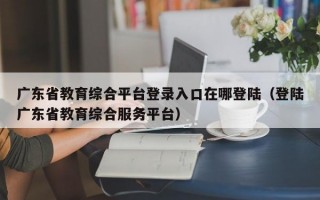 广东省教育综合平台登录入口在哪登陆（登陆广东省教育综合服务平台）